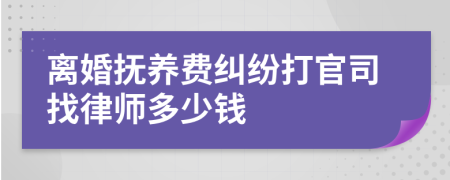 离婚抚养费纠纷打官司找律师多少钱